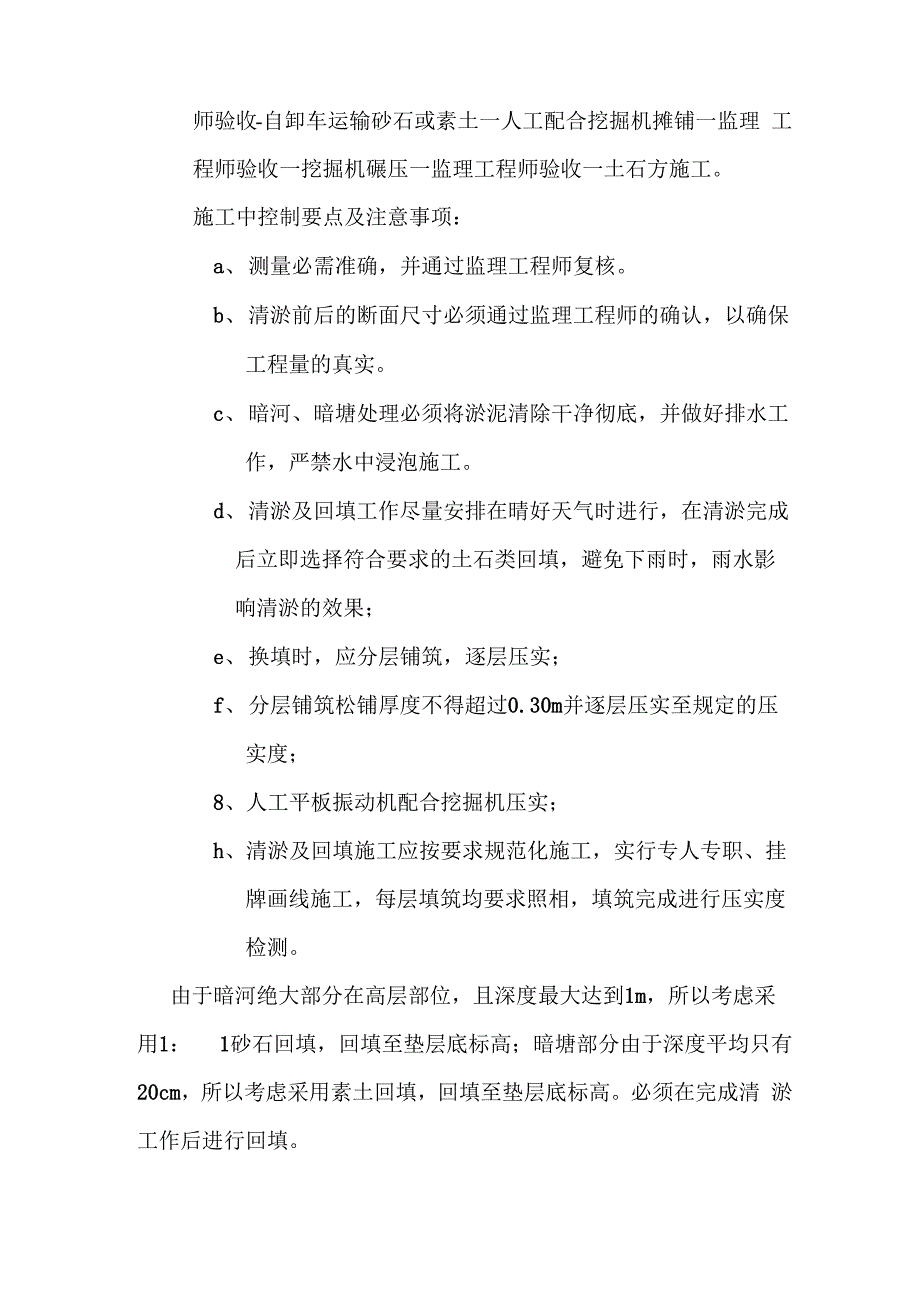 师验收-自卸车运输砂石或素土一人工配合挖掘机摊铺一监理 工程师验收一挖掘机碾压一监理工程师验收一土石方施工。

施工中控制要点及注意事项：

a、测量必需准确，并通过监理工程师复核。

b、清淤前后的断面尺寸必须通过监理工程师的确认，以确保工程量的真实。

c、暗河、暗塘处理必须将淤泥清除干净彻底，并做好排水工作，严禁水中浸泡施工。

d、清淤及回填工作尽量安排在晴好天气时进行，在清淤完成后立即选择符合要求的土石类回填，避免下雨时，雨水影响清淤的效果；

e、换填时，应分层铺筑，逐层压实；

f、分层铺筑松铺厚度不得超过0.30m并逐层压实至规定的压实度；

8、人工平板振动机配合挖掘机压实；

h、清淤及回填施工应按要求规范化施工，实行专人专职、挂牌画线施工，每层填筑均要求照相，填筑完成进行压实度检测。

由于暗河绝大部分在高层部位，且深度最大达到1m，所以考虑采用1： 1砂石回填，回填至垫层底标高；暗塘部分由于深度平均只有20cm，所以考虑采用素土回填，回填至垫层底标高。必须在完成清 淤工作后进行回填。